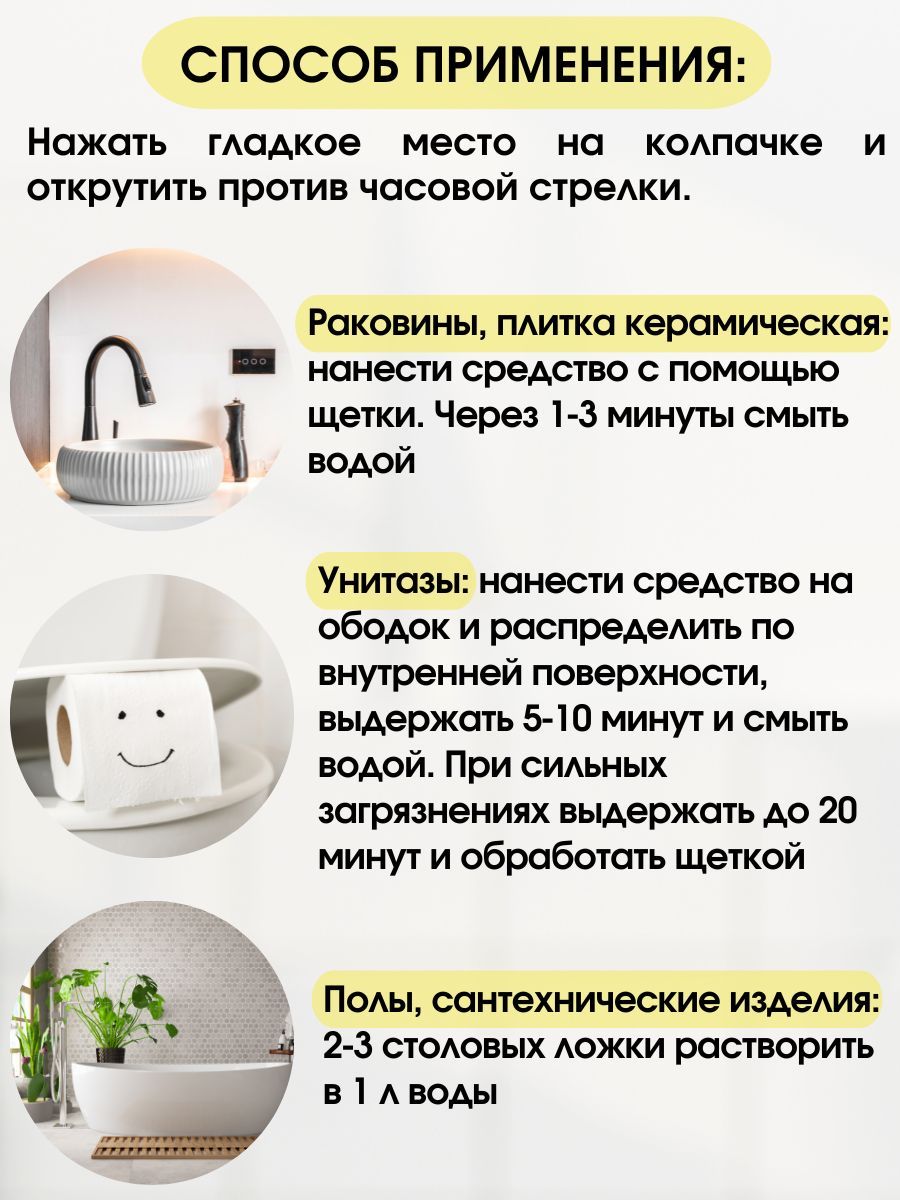 СПОСОБ ПРИМЕНЕНИЯ:

Нажать гладкое место на колпачке и открутить против часовой стрелки.

Раковины, плитка керамическая: нанести средство с помощью щетки. Через 1-3 минуты смыть водой

Унитазы: нанести средство на ободок и распределить по внутренней поверхности, выдержать 5-10 минут и смыть водой. При сильных загрязнениях выдержать до 20 минут и обработать щеткой

Полы, сантехнические изделия: 2-3 столовых ложки растворить в 1 л воды